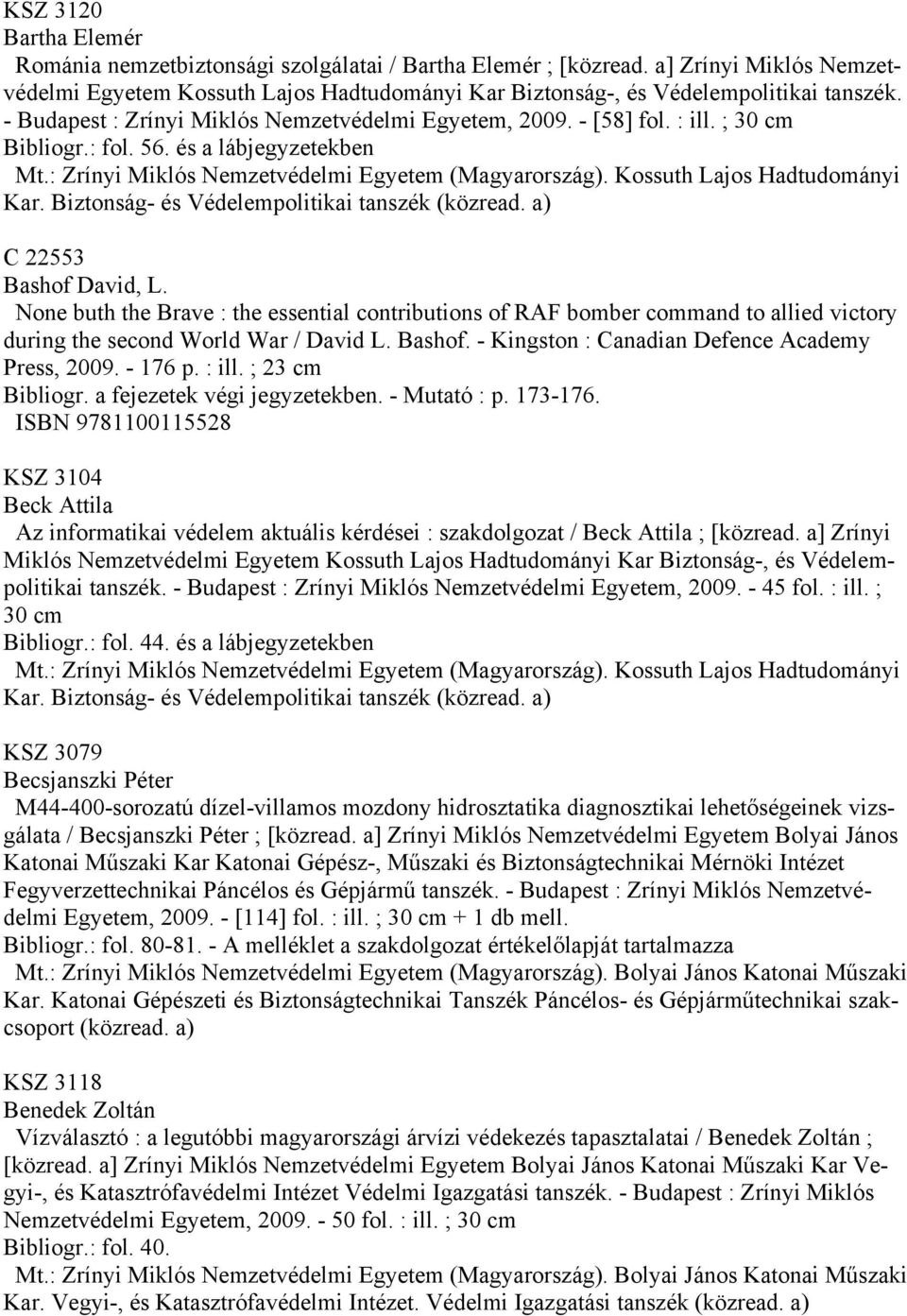 KSZ 3120
Bartha Elemér
Románia nemzetbiztonsági szolgálatai / Bartha Elemér ; [közread. a] Zrínyi Miklós Nemzetvédelmi Egyetem Kossuth Lajos Hadtudományi Kar Biztonság-, és Védelempolitikai tanszék. - Budapest : Zrínyi Miklós Nemzetvédelmi Egyetem, 2009. - [58] fol. : ill. ; 30 cm
Bibliogr.: fol. 56. és a lábjegyzetekben
Mt.: Zrínyi Miklós Nemzetvédelmi Egyetem (Magyarország). Kossuth Lajos Hadtudományi Kar. Biztonság- és Védelempolitikai tanszék (közread. a)

C 22553
Bashof David, L.
None buth the Brave : the essential contributions of RAF bomber command to allied victory during the second World War / David L. Bashof. - Kingston : Canadian Defence Academy Press, 2009. - 176 p. : ill. ; 23 cm
Bibliogr. a fejezetek végi jegyzetekben. - Mutató : p. 173-176.
ISBN 9781100115528

KSZ 3104
Beck Attila
Az informatikai védelem aktuális kérdései : szakdolgozat / Beck Attila ; [közread. a] Zrínyi Miklós Nemzetvédelmi Egyetem Kossuth Lajos Hadtudományi Kar Biztonság-, és Védelempolitikai tanszék. - Budapest : Zrínyi Miklós Nemzetvédelmi Egyetem, 2009. - 45 fol. : ill. ; 30 cm
Bibliogr.: fol. 44. és a lábjegyzetekben
Mt.: Zrínyi Miklós Nemzetvédelmi Egyetem (Magyarország). Kossuth Lajos Hadtudományi Kar. Biztonság- és Védelempolitikai tanszék (közread. a)

KSZ 3079
Becsjanszki Péter
M44-400-sorozatú dízel-villamos mozdony hidrosztatika diagnosztikai lehetőségeinek vizsgálata / Becsjanszki Péter ; [közread. a] Zrínyi Miklós Nemzetvédelmi Egyetem Bolyai János Katonai Műszaki Kar Katonai Gépész-, Műszaki és Biztonságtechnikai Mérnöki Intézet Fegyverzettechnikai Páncélos és Gépjármű tanszék. - Budapest : Zrínyi Miklós Nemzetvédelmi Egyetem, 2009. - [114] fol. : ill. ; 30 cm + 1 db mell.
Bibliogr.: fol. 80-81. - A melléklet a szakdolgozat értékelőlapját tartalmazza
Mt.: Zrínyi Miklós Nemzetvédelmi Egyetem (Magyarország). Bolyai János Katonai Műszaki Kar. Katonai Gépészeti és Biztonságtechnikai Tanszék Páncélos- és Gépjárműtechnikai szakcsoport (közread. a)

KSZ 3118
Benedek Zoltán
Vízválasztó : a legutóbbi magyarországi árvízi védekezés tapasztalatai / Benedek Zoltán ; [közread. a] Zrínyi Miklós Nemzetvédelmi Egyetem Bolyai János Katonai Műszaki Kar Vegyi-, és Katasztrófavédelmi Intézet Védelmi Igazgatási tanszék. - Budapest : Zrínyi Miklós Nemzetvédelmi Egyetem, 2009. - 50 fol. : ill. ; 30 cm
Bibliogr.: fol. 40.
Mt.: Zrínyi Miklós Nemzetvédelmi Egyetem (Magyarország). Bolyai János Katonai Műszaki Kar. Vegyi-, és Katasztrófavédelmi Intézet. Védelmi Igazgatási tanszék (közread. a)